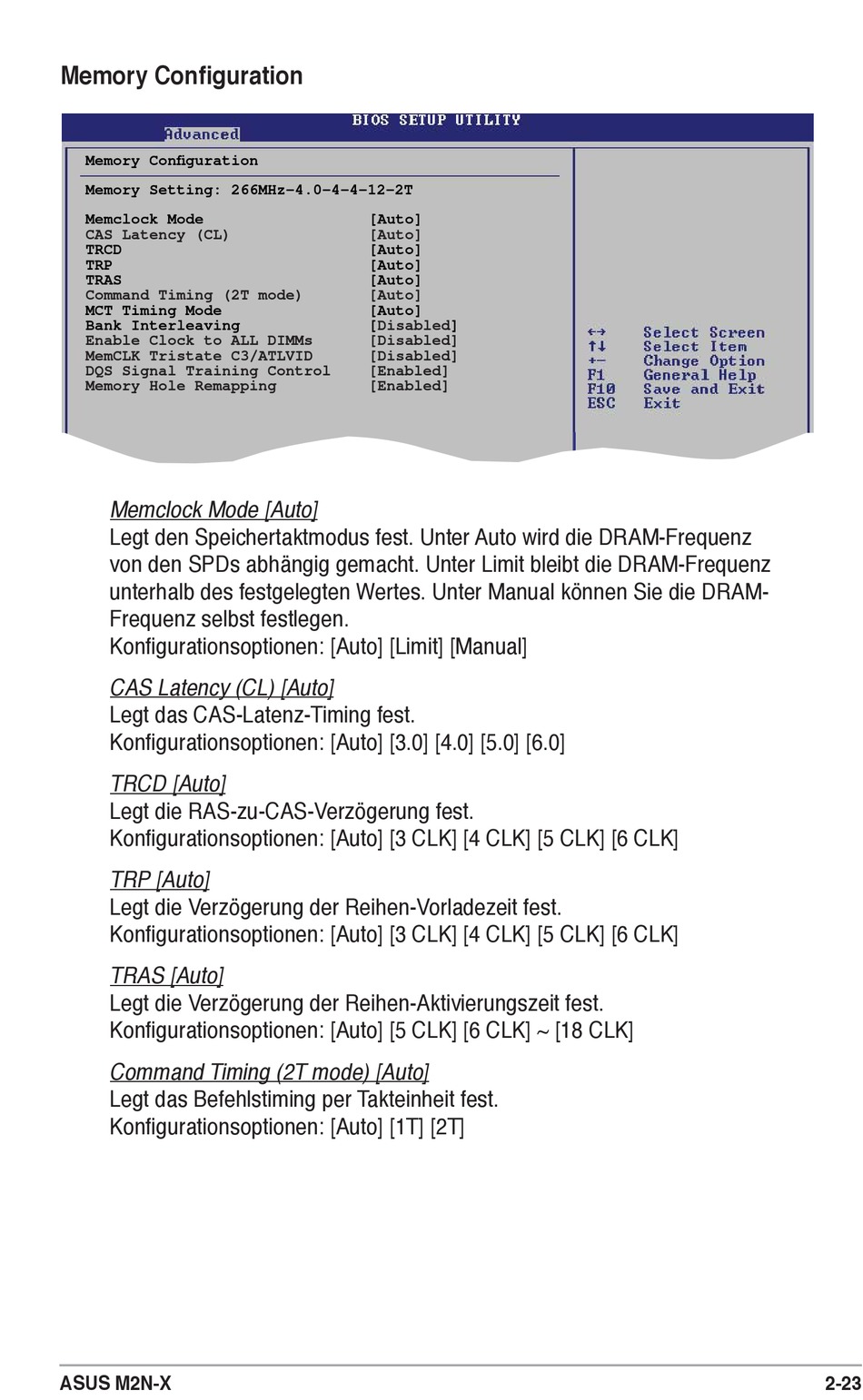 Memory Configuration

BIOS SETUP UTILITY
Advanced

Memory Configuration

Memory Setting: 266MHz-4.0-4-4-12-2T

| | |
|---|---|
| Memclock Mode | [Auto] |
| CAS Latency (CL) | [Auto] |
| TRCD | [Auto] |
| TRP | [Auto] |
| TRAS | [Auto] |
| Command Timing (2T mode) | [Auto] |
| MCT Timing Mode | [Auto] |
| Bank Interleaving | [Disabled] |
| Enable Clock to ALL DIMMs | [Disabled] |
| MemCLK Tristate C3/ATLVID | [Disabled] |
| DQS Signal Training Control | [Enabled] |
| Memory Hole Remapping | [Enabled] |

←→ Select Screen
↑↓ Select Item
+- Change Option
F1 General Help
F10 Save and Exit
ESC Exit

Memclock Mode [Auto]
Legt den Speichertaktmodus fest. Unter Auto wird die DRAM-Frequenz von den SPDs abhängig gemacht. Unter Limit bleibt die DRAM-Frequenz unterhalb des festgelegten Wertes. Unter Manual können Sie die DRAM-Frequenz selbst festlegen.
Konfigurationsoptionen: [Auto] [Limit] [Manual]

CAS Latency (CL) [Auto]
Legt das CAS-Latenz-Timing fest.
Konfigurationsoptionen: [Auto] [3.0] [4.0] [5.0] [6.0]

TRCD [Auto]
Legt die RAS-zu-CAS-Verzögerung fest.
Konfigurationsoptionen: [Auto] [3 CLK] [4 CLK] [5 CLK] [6 CLK]

TRP [Auto]
Legt die Verzögerung der Reihen-Vorladezeit fest.
Konfigurationsoptionen: [Auto] [3 CLK] [4 CLK] [5 CLK] [6 CLK]

TRAS [Auto]
Legt die Verzögerung der Reihen-Aktivierungszeit fest.
Konfigurationsoptionen: [Auto] [5 CLK] [6 CLK] ~ [18 CLK]

Command Timing (2T mode) [Auto]
Legt das Befehlstiming per Takteinheit fest.
Konfigurationsoptionen: [Auto] [1T] [2T]

ASUS M2N-X 2-23